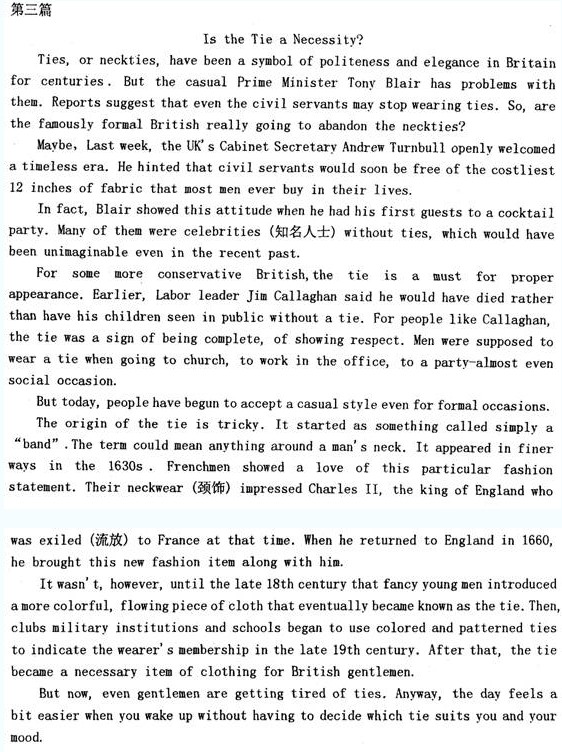 第三篇

Is the Tie a Necessity?

Ties, or neckties, have been a symbol of politeness and elegance in Britain for centuries. But the casual Prime Minister Tony Blair has problems with them. Reports suggest that even the civil servants may stop wearing ties. So, are the famously formal British really going to abandon the neckties?

Maybe, Last week, the UK's Cabinet Secretary Andrew Turnbull openly welcomed a timeless era. He hinted that civil servants would soon be free of the costliest 12 inches of fabric that most men ever buy in their lives.

In fact, Blair showed this attitude when he had his first guests to a cocktail party. Many of them were celebrities (知名人士) without ties, which would have been unimaginable even in the recent past.

For some more conservative British, the tie is a must for proper appearance. Earlier, Labor leader Jim Callaghan said he would have died rather than have his children seen in public without a tie. For people like Callaghan, the tie was a sign of being complete, of showing respect. Men were supposed to wear a tie when going to church, to work in the office, to a party-almost even social occasion.

But today, people have begun to accept a casual style even for formal occasions.

The origin of the tie is tricky. It started as something called simply a "band". The term could mean anything around a man's neck. It appeared in finer ways in the 1630s. Frenchmen showed a love of this particular fashion statement. Their neckwear (颈饰) impressed Charles II, the king of England who was exiled (流放) to France at that time. When he returned to England in 1660, he brought this new fashion item along with him.

It wasn't, however, until the late 18th century that fancy young men introduced a more colorful, flowing piece of cloth that eventually became known as the tie. Then, clubs military institutions and schools began to use colored and patterned ties to indicate the wearer's membership in the late 19th century. After that, the tie became a necessary item of clothing for British gentlemen.

But now, even gentlemen are getting tired of ties. Anyway, the day feels a bit easier when you wake up without having to decide which tie suits you and your mood.